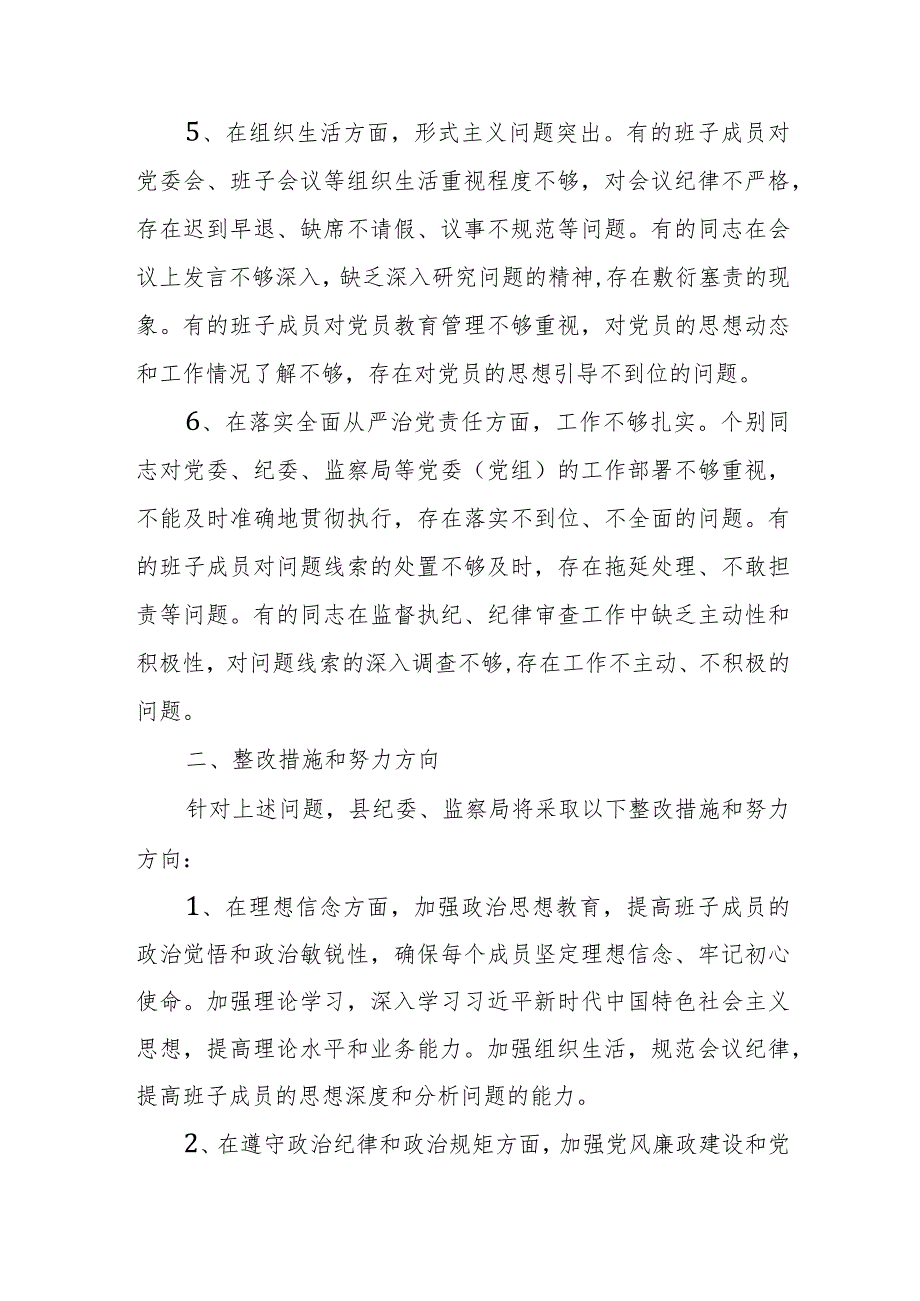 5、在组织生活方面，形式主义问题突出。有的班子成员对党委会、班子会议等组织生活重视程度不够，对会议纪律不严格，存在迟到早退、缺席不请假、议事不规范等问题。有的同志在会议上发言不够深入，缺乏深入研究问题的精神,存在敷衍塞责的现象。有的班子成员对党员教育管理不够重视，对党员的思想动态和工作情况了解不够，存在对党员的思想引导不到位的问题。

6、在落实全面从严治党责任方面，工作不够扎实。个别同志对党委、纪委、监察局等党委（党组）的工作部署不够重视，不能及时准确地贯彻执行，存在落实不到位、不全面的问题。有的班子成员对问题线索的处置不够及时，存在拖延处理、不敢担责等问题。有的同志在监督执纪、纪律审查工作中缺乏主动性和积极性，对问题线索的深入调查不够,存在工作不主动、不积极的问题。

二、整改措施和努力方向

针对上述问题，县纪委、监察局将采取以下整改措施和努力方向：

1、在理想信念方面，加强政治思想教育，提高班子成员的政治觉悟和政治敏锐性，确保每个成员坚定理想信念、牢记初心使命。加强理论学习，深入学习习近平新时代中国特色社会主义思想，提高理论水平和业务能力。加强组织生活，规范会议纪律，提高班子成员的思想深度和分析问题的能力。

2、在遵守政治纪律和政治规矩方面，加强党风廉政建设和党